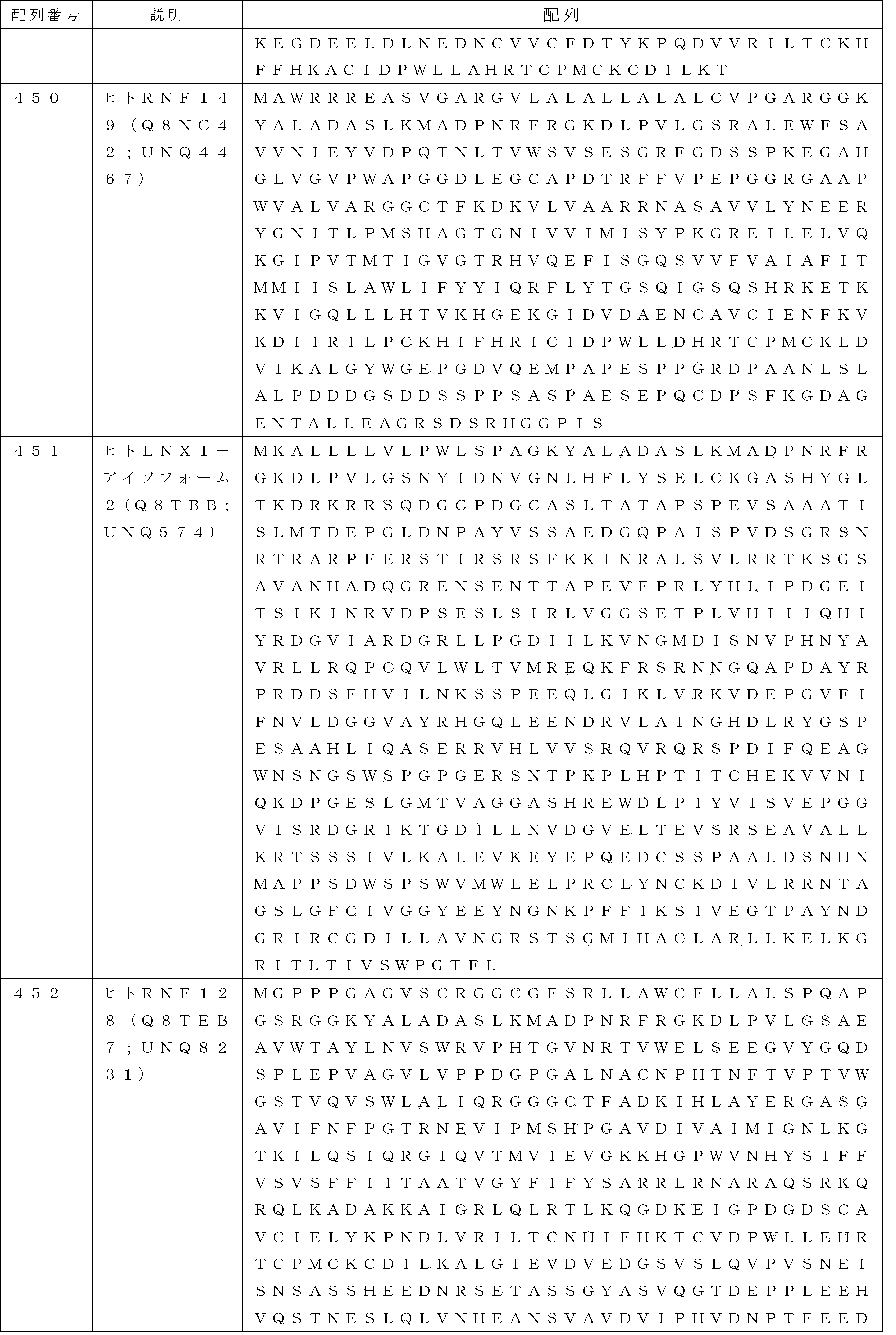 | 配列番号 | 説明 | 配列 |
|---|---|---|
| | | KEGDEELDLNEDNCVVCFDTYKPQDVVRILTCKHFFHKACIDPWLLAHRTCPMCKCDILKT |
| ４５０ | ヒトＲＮＦ１４９（Ｑ８ＮＣ４２；ＵＮＱ４４６７） | MAWRRREASVGARGVLALALLALALCVPGARGGKYALADASLKMADPNRFRGKDLPVLGSRALEWFSAVVNIEYVDPQTNLTVWSVSESGRFGDSSPKEGAHGLVGVPWAPGGDLEGCAPDTRFFVPEPGGRGAAPWVALVARGGCTFKDKVLVAARRNASAVVLYNEERYGNITLPMSHAGTGNIVVIMISYPKGREILELVQKGIPVTMTIGVGTRHVQEFISGQSVVFVAIAFITMMIISLAWLIFYYIQRFLYTGSQIGSQSHRKETKKVIGQLLLHTVKHGEKGIDVDAENCAVCIENFKVKDIIRILPCKHIFHRICIDPWLLDHRTCPMCKLDVIKALGYWGEPGDVQEMPAPESPPGRDPAANLSLALPDDDGSDDSSPPSASPAESEPQCDPSFKGDAGENTALLEAGRSDSRHGGPIS |
| ４５１ | ヒトＬＮＸ１－アイソフォーム２（Ｑ８ＴＢＢ；ＵＮＱ５７４） | MKALLLLVLPWLSPAGKYALADASLKMADPNRFRGKDLPVLGSNYIDNVGNLHFLYSELCKGASHYGLTKDRKRRSQDGCPDGCASLTATAPSPEVSAAATISLMTDEPGLDNPAYVSSAEDGQPAISPVDSGRSNRTRARPFERSTIRSRSFKKINRALSVLRRTKSGSAVANHADQGRENSENTTAPEVFPRLYHLIPDGEITSIKINRVDPSESLSIRLVGGSETPLVHIIIQHIYRDGVIARDGRLLPGDIILKVNGMDISNVPHNYAVRLLRQPCQVLWLTVMREQKFRSRNNGQAPDAYRPRDDSFHVILNKSSPEEQLGIKLVRKVDEPGVFIFNVLDGGVAYRHGQLEENDRVLAINGHDLRYGSPESAAHLIQASERRVHLVVSRQVRQRSPDIFQEAGWNSNGSWSPGPGERSNTPKPLHPTITCHEKVVNIQKDPGESLGMTVAGGASHREWDLPIYVISVEPGGVISRDGRIKTGDILLNVDGVELTEVSRSEAVALLKRTSSSIVLKALEVKEYEPQEDCSSPAALDSNHNMAPPSDWSPSWVMWLELPRCLYNCKDIVLRRNTAGSLGFCIVGGYEEYNGNKPFFIKSIVEGTPAYNDGRIRCGDILLAVNGRSTSGMIHACLARLLKELKGRITLTIVSWPGTFL |
| ４５２ | ヒトＲＮＦ１２８（Ｑ８ＴＥＢ７；ＵＮＱ８２３１） | MGPPPGAGVSCRGGCGFSRLLAWCFLLALSPQAPGSRGGKYALADASLKMADPNRFRGKDLPVLGSAEAVWTAYLNVSWRVPHTGVNRTVWELSEEGVYGQDSPLEPVAGVLVPPDGPGALNACNPHTNFTVPTVWGSTVQVSWLALIQRGGGCTFADKIHLAYERGASGAVIFNFPGTRNEVIPMSHPGAVDIVAIMIGNLKGTKILQSIQRGIQVTMVIEVGKKHGPWVNHYSIFFVSVSFFIITAATVGYFIFYSARRLRNARAQSRKQRQLKADAKKAIGRLQLRTLKQGDKEIGPDGDSCAVCIELYKPNDLVRILTCNHIFHKTCVDPWLLEHRTCPMCKCDILKALGIEVDVEDGSVSLQVPVSNEISNSASSHEEDNRSETASSGYASVQGTDEPPLEEHVQSTNESLQLVNHEANSVAVDVIPHVDNPTFEED |